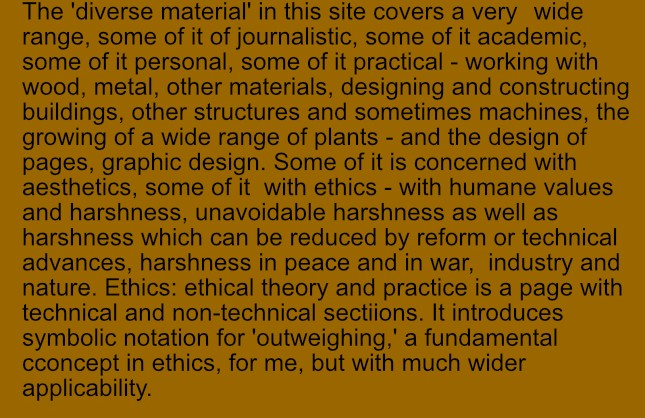 The 'diverse material' in this site covers a very wide range, some of it of journalistic, some of it academic, some of it personal, some of it practical - working with wood, metal, other materials, designing and constructing buildings, other structures and sometimes machines, the growing of a wide range of plants - and the design of pages, graphic design. Some of it is concerned with aesthetics, some of it with ethics - with humane values and harshness, unavoidable harshness as well as harshness which can be reduced by reform or technical advances, harshness in peace and in war, industry and nature. Ethics: ethical theory and practice is a page with technical and non-technical sectiions. It introduces symbolic notation for 'outweighing,' a fundamental cconcept in ethics, for me, but with much wider applicability.